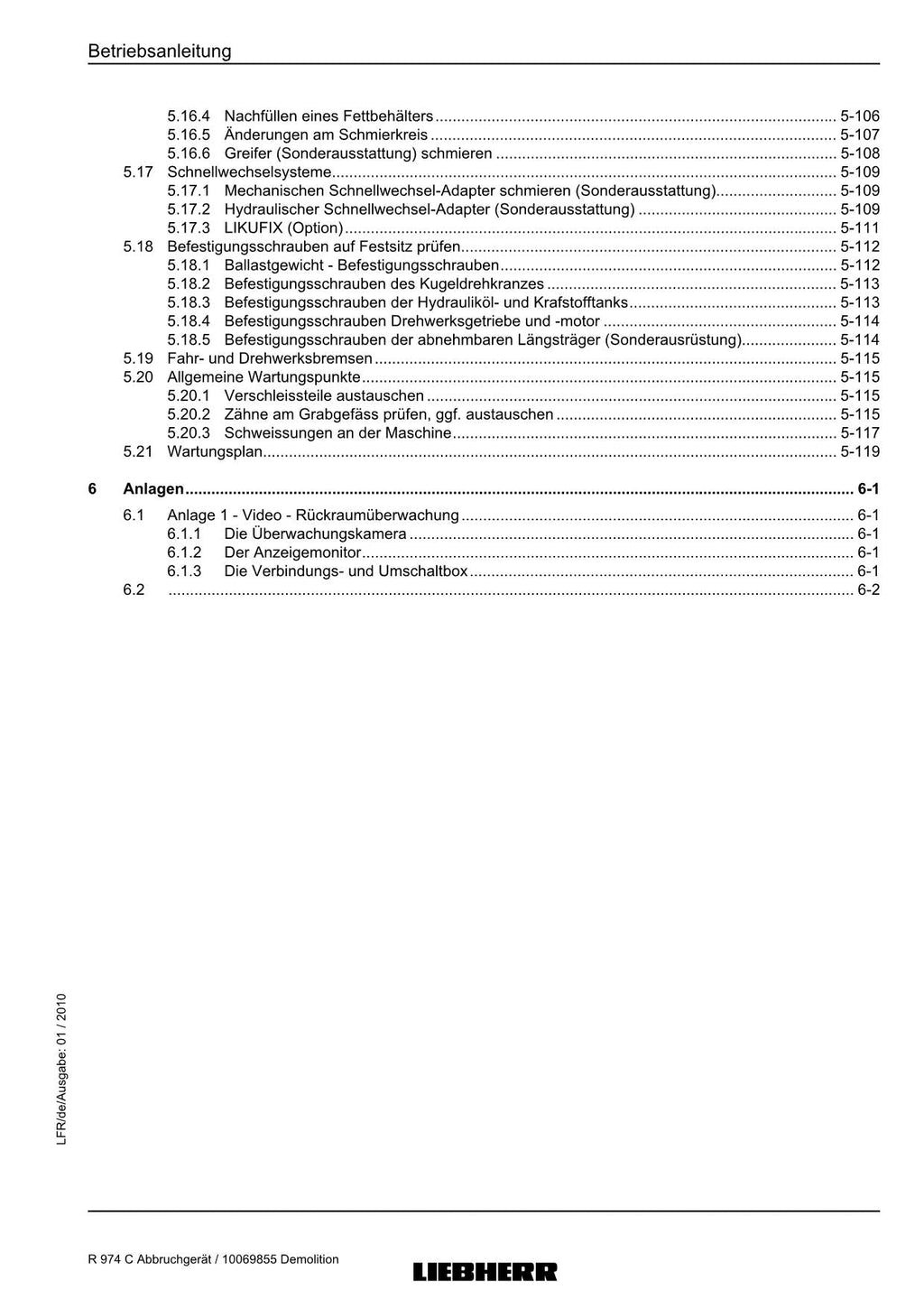 Betriebsanleitung

5.16.4 Nachfüllen eines Fettbehälters 5-106
5.16.5 Änderungen am Schmierkreis 5-107
5.16.6 Greifer (Sonderausstattung) schmieren 5-108
5.17 Schnellwechselsysteme 5-109
5.17.1 Mechanischen Schnellwechsel-Adapter schmieren (Sonderausstattung) 5-109
5.17.2 Hydraulischer Schnellwechsel-Adapter (Sonderausstattung) 5-109
5.17.3 LIKUFIX (Option) 5-111
5.18 Befestigungsschrauben auf Festsitz prüfen 5-112
5.18.1 Ballastgewicht - Befestigungsschrauben 5-112
5.18.2 Befestigungsschrauben des Kugeldrehkranzes 5-113
5.18.3 Befestigungsschrauben der Hydrauliköl- und Krafstofftanks 5-113
5.18.4 Befestigungsschrauben Drehwerksgetriebe und -motor 5-114
5.18.5 Befestigungsschrauben der abnehmbaren Längsträger (Sonderausrüstung) 5-114
5.19 Fahr- und Drehwerksbremsen 5-115
5.20 Allgemeine Wartungspunkte 5-115
5.20.1 Verschleissteile austauschen 5-115
5.20.2 Zähne am Grabgefäss prüfen, ggf. austauschen 5-115
5.20.3 Schweissungen an der Maschine 5-117
5.21 Wartungsplan 5-119

6 Anlagen 6-1
6.1 Anlage 1 - Video - Rückraumüberwachung 6-1
6.1.1 Die Überwachungskamera 6-1
6.1.2 Der Anzeigemonitor 6-1
6.1.3 Die Verbindungs- und Umschaltbox 6-1
6.2 6-2

LFR/de/Ausgabe: 01 / 2010

R 974 C Abbruchgerät / 10069855 Demolition

LIEBHERR